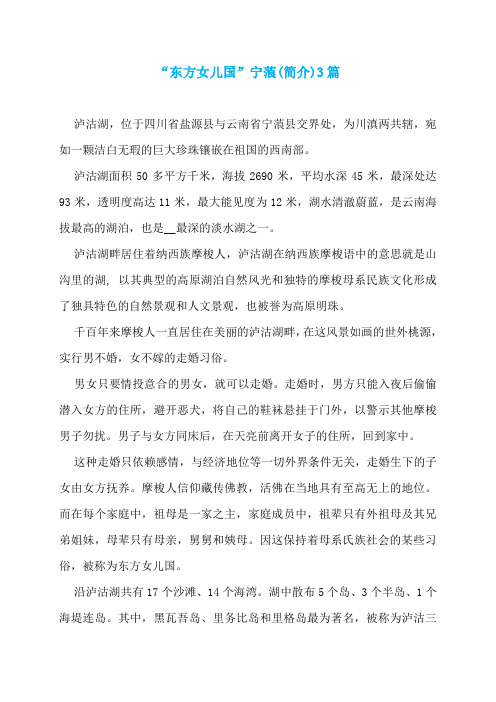 “东方女儿国”宁蒗(简介)3篇

泸沽湖，位于四川省盐源县与云南省宁蒗县交界处，为川滇两共辖，宛如一颗洁白无瑕的巨大珍珠镶嵌在祖国的西南部。

泸沽湖面积 50 多平方千米，海拔 2690 米，平均水深 45 米，最深处达 93 米，透明度高达 11 米，最大能见度为 12 米，湖水清澈蔚蓝，是云南海拔最高的湖泊，也是__最深的淡水湖之一。

泸沽湖畔居住着纳西族摩梭人，泸沽湖在纳西族摩梭语中的意思就是山沟里的湖，以其典型的高原湖泊自然风光和独特的摩梭母系民族文化形成了独具特色的自然景观和人文景观，也被誉为高原明珠。

千百年来摩梭人一直居住在美丽的泸沽湖畔，在这风景如画的世外桃源，实行男不婚，女不嫁的走婚习俗。

男女只要情投意合的男女，就可以走婚。走婚时，男方只能入夜后偷偷潜入女方的住所，避开恶犬，将自己的鞋袜悬挂于门外，以警示其他摩梭男子勿扰。男子与女方同床后，在天亮前离开女子的住所，回到家中。

这种走婚只依赖感情，与经济地位等一切外界条件无关，走婚生下的子女由女方抚养。摩梭人信仰藏传佛教，活佛在当地具有至高无上的地位。而在每个家庭中，祖母是一家之主，家庭成员中，祖辈只有外祖母及其兄弟姐妹，母辈只有母亲，舅舅和姨母。因这保持着母系氏族社会的某些习俗，被称为东方女儿国。

沿泸沽湖共有 17 个沙滩、14 个海湾。湖中散布 5 个岛、3 个半岛、1 个海堤连岛。其中，黑瓦吾岛、里务比岛和里格岛最为著名，被称为泸沽三